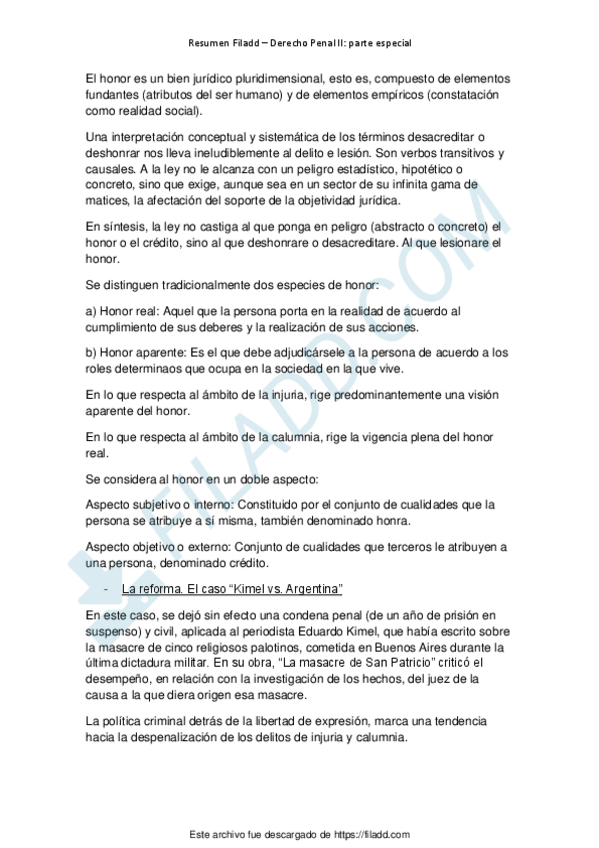 Resumen Filadd – Derecho Penal II: parte especial

El honor es un bien jurídico pluridimensional, esto es, compuesto de elementos fundantes (atributos del ser humano) y de elementos empíricos (constatación como realidad social).

Una interpretación conceptual y sistemática de los términos desacreditar o deshonrar nos lleva ineludiblemente al delito e lesión. Son verbos transitivos y causales. A la ley no le alcanza con un peligro estadístico, hipotético o concreto, sino que exige, aunque sea en un sector de su infinita gama de matices, la afectación del soporte de la objetividad jurídica.

En síntesis, la ley no castiga al que ponga en peligro (abstracto o concreto) el honor o el crédito, sino al que deshonrare o desacreditare. Al que lesionare el honor.

Se distinguen tradicionalmente dos especies de honor:

a) Honor real: Aquel que la persona porta en la realidad de acuerdo al cumplimiento de sus deberes y la realización de sus acciones.

b) Honor aparente: Es el que debe adjudicársele a la persona de acuerdo a los roles determinaos que ocupa en la sociedad en la que vive.

En lo que respecta al ámbito de la injuria, rige predominantemente una visión aparente del honor.

En lo que respecta al ámbito de la calumnia, rige la vigencia plena del honor real.

Se considera al honor en un doble aspecto:

Aspecto subjetivo o interno: Constituido por el conjunto de cualidades que la persona se atribuye a sí misma, también denominado honra.

Aspecto objetivo o externo: Conjunto de cualidades que terceros le atribuyen a una persona, denominado crédito.

- La reforma. El caso "Kimel vs. Argentina"

En este caso, se dejó sin efecto una condena penal (de un año de prisión en suspenso) y civil, aplicada al periodista Eduardo Kimel, que había escrito sobre la masacre de cinco religiosos palotinos, cometida en Buenos Aires durante la última dictadura militar. En su obra, "La masacre de San Patricio" criticó el desempeño, en relación con la investigación de los hechos, del juez de la causa a la que diera origen esa masacre.

La política criminal detrás de la libertad de expresión, marca una tendencia hacia la despenalización de los delitos de injuria y calumnia.

FILADD.COM

Este archivo fue descargado de https://filadd.com